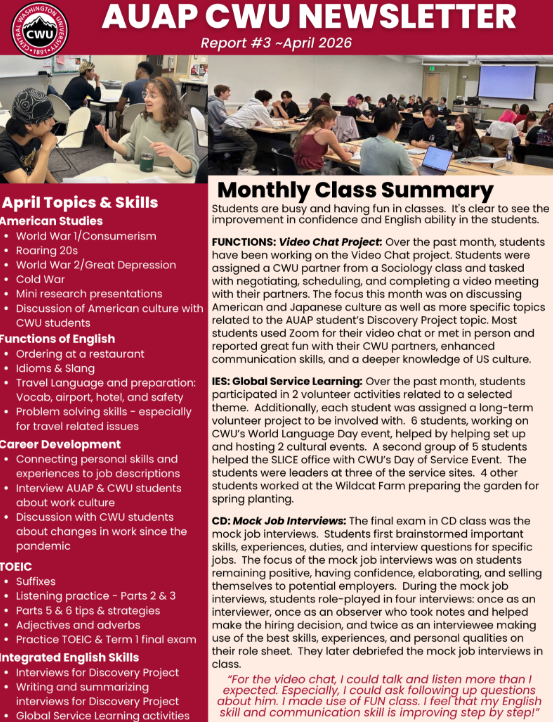 CENTRAL WASHINGTON UNIVERSITY CWU 1891

AUAP CWU NEWSLETTER

Report #3 ~April 2026

April Topics & Skills

American Studies
- World War 1/Consumerism
- Roaring 20s
- World War 2/Great Depression
- Cold War
- Mini research presentations
- Discussion of American culture with CWU students

Functions of English
- Ordering at a restaurant
- Idioms & Slang
- Travel Language and preparation: Vocab, airport, hotel, and safety
- Problem solving skills - especially for travel related issues

Career Development
- Connecting personal skills and experiences to job descriptions
- Interview AUAP & CWU students about work culture
- Discussion with CWU students about changes in work since the pandemic

TOEIC
- Suffixes
- Listening practice - Parts 2 & 3
- Parts 5 & 6 tips & strategies
- Adjectives and adverbs
- Practice TOEIC & Term 1 final exam

Integrated English Skills
- Interviews for Discovery Project
- Writing and summarizing interviews for Discovery Project
- Global Service Learning activities

Monthly Class Summary

Students are busy and having fun in classes. It's clear to see the improvement in confidence and English ability in the students.

FUNCTIONS: Video Chat Project: Over the past month, students have been working on the Video Chat project. Students were assigned a CWU partner from a Sociology class and tasked with negotiating, scheduling, and completing a video meeting with their partners. The focus this month was on discussing American and Japanese culture as well as more specific topics related to the AUAP student's Discovery Project topic. Most students used Zoom for their video chat or met in person and reported great fun with their CWU partners, enhanced communication skills, and a deeper knowledge of US culture.

IES: Global Service Learning: Over the past month, students participated in 2 volunteer activities related to a selected theme. Additionally, each student was assigned a long-term volunteer project to be involved with. 6 students, working on CWU's World Language Day event, helped by helping set up and hosting 2 cultural events. A second group of 5 students helped the SLICE office with CWU's Day of Service Event. The students were leaders at three of the service sites. 4 other students worked at the Wildcat Farm preparing the garden for spring planting.

CD: Mock Job Interviews: The final exam in CD class was the mock job interviews. Students first brainstormed important skills, experiences, duties, and interview questions for specific jobs. The focus of the mock job interviews was on students remaining positive, having confidence, elaborating, and selling themselves to potential employers. During the mock job interviews, students role-played in four interviews: once as an interviewer, once as an observer who took notes and helped make the hiring decision, and twice as an interviewee making use of the best skills, experiences, and personal qualities on their role sheet. They later debriefed the mock job interviews in class.

"For the video chat, I could talk and listen more than I expected. Especially, I could ask following up questions about him. I made use of FUN class. I feel that my English skill and communication skill is improving step by step!"